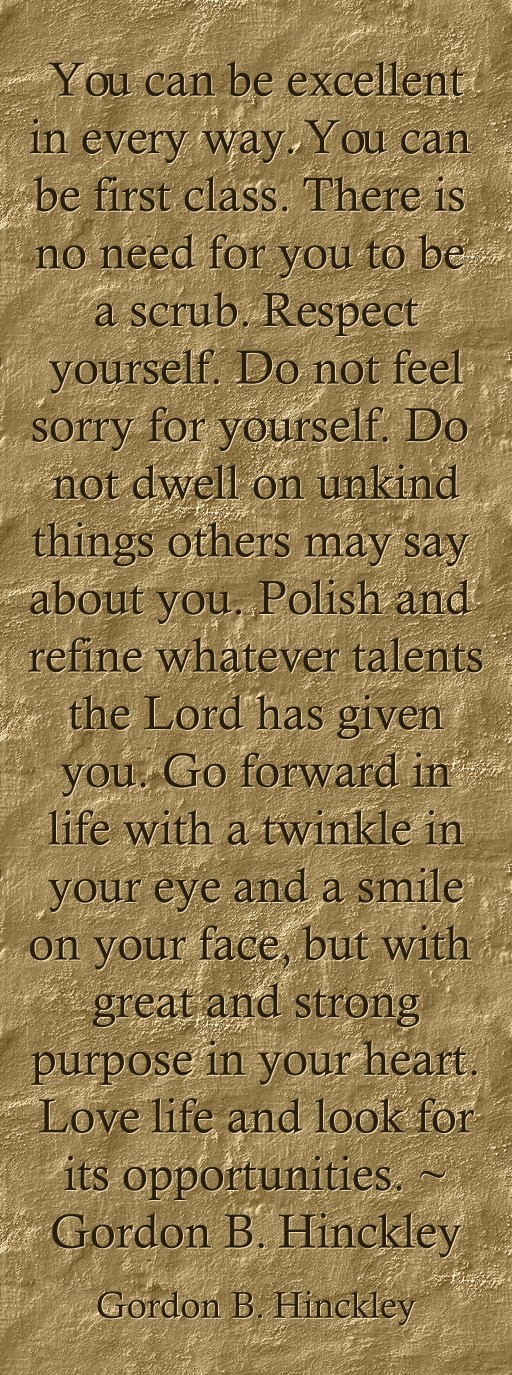 You can be excellent in every way. You can be first class. There is no need for you to be a scrub. Respect yourself. Do not feel sorry for yourself. Do not dwell on unkind things others may say about you. Polish and refine whatever talents the Lord has given you. Go forward in life with a twinkle in your eye and a smile on your face, but with great and strong purpose in your heart. Love life and look for its opportunities. ~ Gordon B. Hinckley

Gordon B. Hinckley